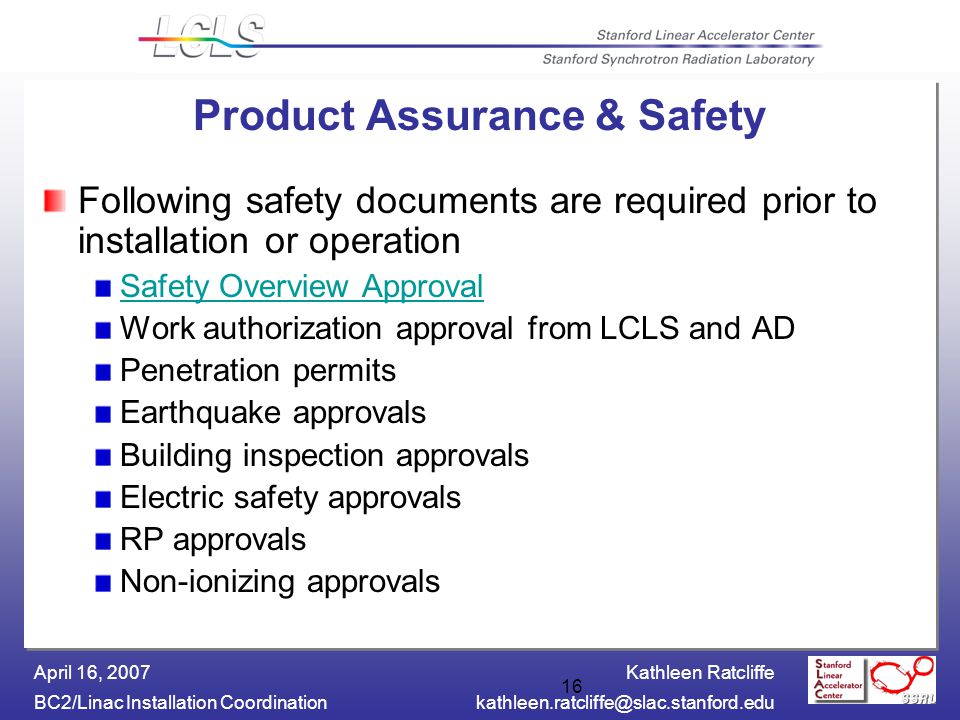 LCLS

Stanford Linear Accelerator Center
Stanford Synchrotron Radiation Laboratory

Product Assurance & Safety

Following safety documents are required prior to installation or operation

Safety Overview Approval
Work authorization approval from LCLS and AD
Penetration permits
Earthquake approvals
Building inspection approvals
Electric safety approvals
RP approvals
Non-ionizing approvals

April 16, 2007
BC2/Linac Installation Coordination

16

Kathleen Ratcliffe
kathleen.ratcliffe@slac.stanford.edu

Stanford Linear Accelerator Center

SSRL